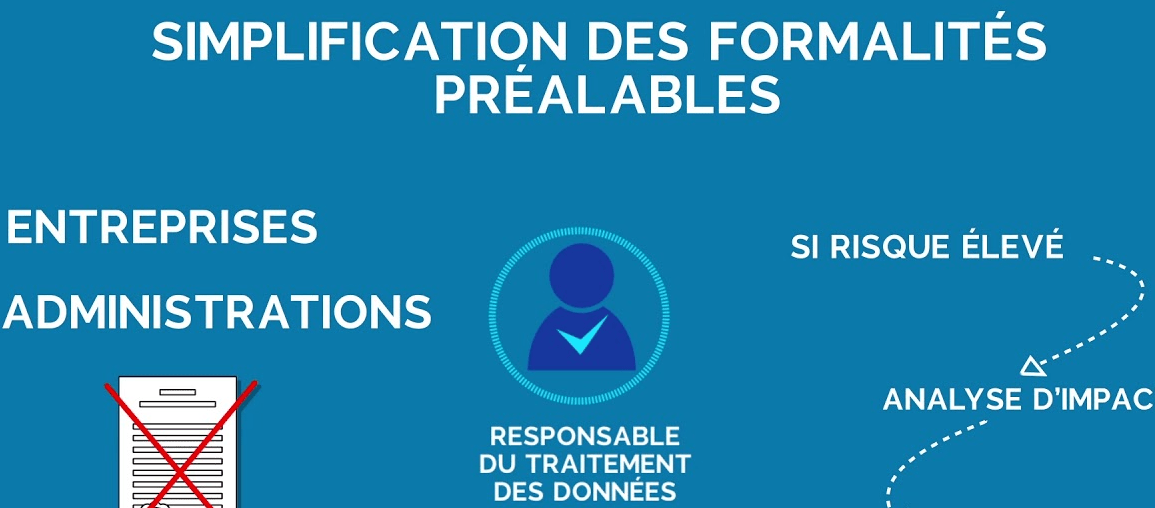 SIMPLIFICATION DES FORMALITÉS PRÉALABLES

ENTREPRISES

ADMINISTRATIONS

RESPONSABLE DU TRAITEMENT DES DONNÉES

SI RISQUE ÉLEVÉ

ANALYSE D'IMPAC